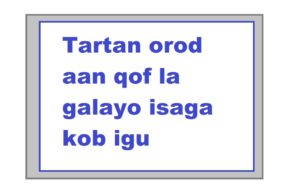 Tartan orod aan qof la galayo isaga kob igu